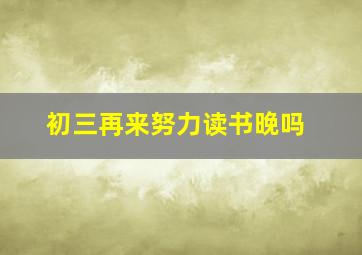 初三再来努力读书晚吗